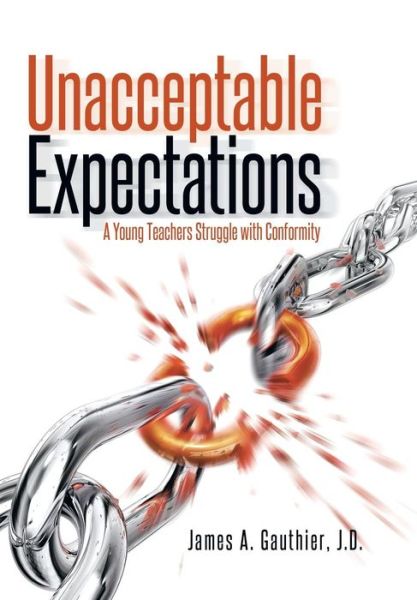 Unacceptable Expectations

A Young Teachers Struggle with Conformity

James A. Gauthier, J.D.